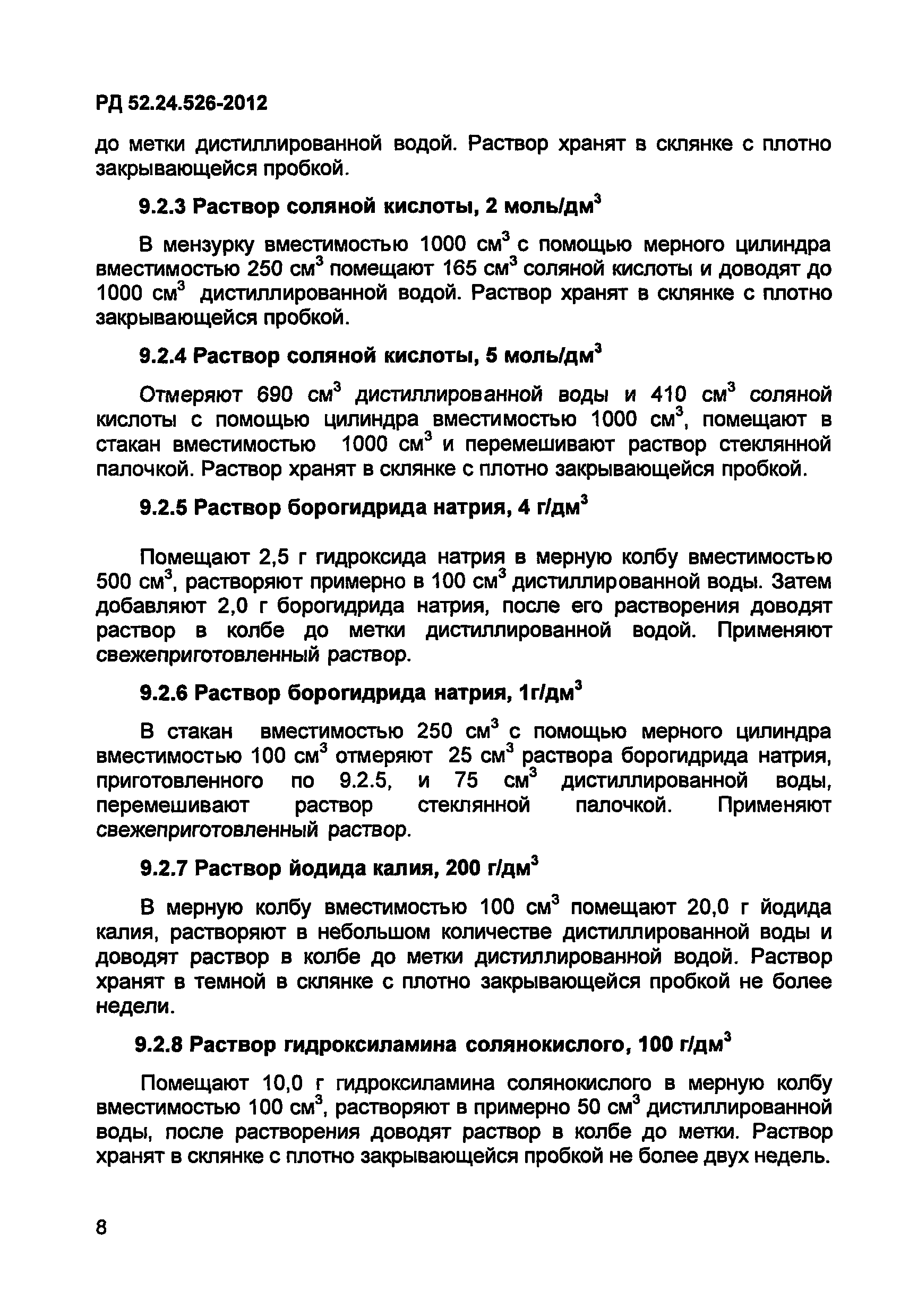 РД 52.24.526-2012

до метки дистиллированной водой. Раствор хранят в склянке с плотно закрывающейся пробкой.

9.2.3 Раствор соляной кислоты, 2 моль/дм$^3$

В мензурку вместимостью 1000 см$^3$ с помощью мерного цилиндра вместимостью 250 см$^3$ помещают 165 см$^3$ соляной кислоты и доводят до 1000 см$^3$ дистиллированной водой. Раствор хранят в склянке с плотно закрывающейся пробкой.

9.2.4 Раствор соляной кислоты, 5 моль/дм$^3$

Отмеряют 690 см$^3$ дистиллированной воды и 410 см$^3$ соляной кислоты с помощью цилиндра вместимостью 1000 см$^3$, помещают в стакан вместимостью 1000 см$^3$ и перемешивают раствор стеклянной палочкой. Раствор хранят в склянке с плотно закрывающейся пробкой.

9.2.5 Раствор борогидрида натрия, 4 г/дм$^3$

Помещают 2,5 г гидроксида натрия в мерную колбу вместимостью 500 см$^3$, растворяют примерно в 100 см$^3$ дистиллированной воды. Затем добавляют 2,0 г борогидрида натрия, после его растворения доводят раствор в колбе до метки дистиллированной водой. Применяют свежеприготовленный раствор.

9.2.6 Раствор борогидрида натрия, 1г/дм$^3$

В стакан вместимостью 250 см$^3$ с помощью мерного цилиндра вместимостью 100 см$^3$ отмеряют 25 см$^3$ раствора борогидрида натрия, приготовленного по 9.2.5, и 75 см$^3$ дистиллированной воды, перемешивают раствор стеклянной палочкой. Применяют свежеприготовленный раствор.

9.2.7 Раствор йодида калия, 200 г/дм$^3$

В мерную колбу вместимостью 100 см$^3$ помещают 20,0 г йодида калия, растворяют в небольшом количестве дистиллированной воды и доводят раствор в колбе до метки дистиллированной водой. Раствор хранят в темной в склянке с плотно закрывающейся пробкой не более недели.

9.2.8 Раствор гидроксиламина солянокислого, 100 г/дм$^3$

Помещают 10,0 г гидроксиламина солянокислого в мерную колбу вместимостью 100 см$^3$, растворяют в примерно 50 см$^3$ дистиллированной воды, после растворения доводят раствор в колбе до метки. Раствор хранят в склянке с плотно закрывающейся пробкой не более двух недель.

8